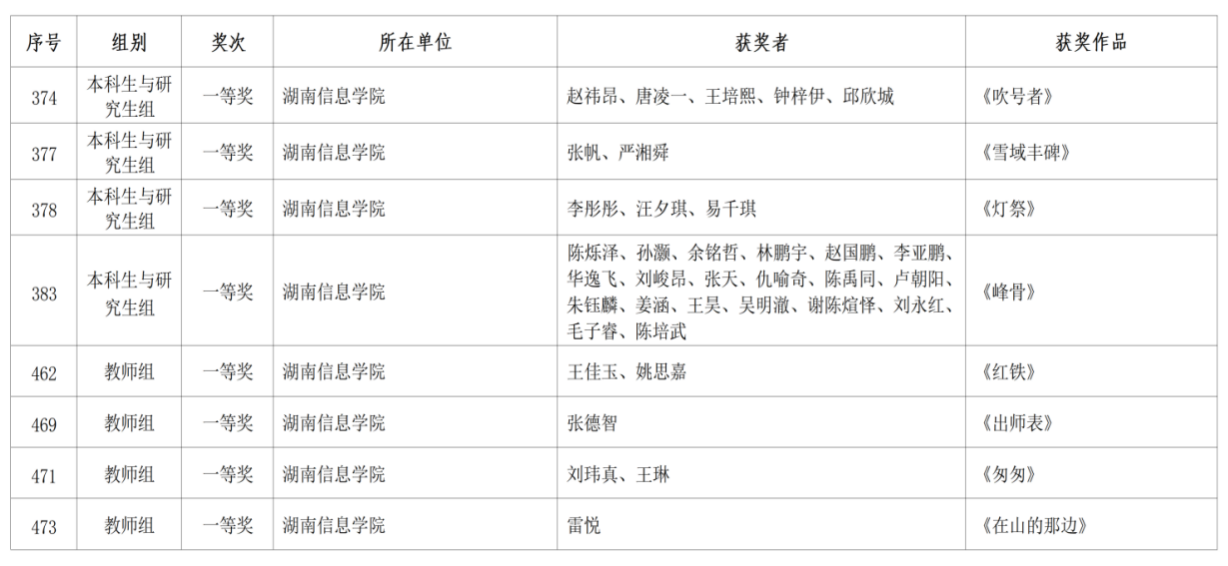 | 序号 | 组别 | 奖次 | 所在单位 | 获奖者 | 获奖作品 |
|---|---|---|---|---|---|
| 374 | 本科生与研究生组 | 一等奖 | 湖南信息学院 | 赵祎昂、唐凌一、王培熙、钟梓伊、邱欣城 | 《吹号者》 |
| 377 | 本科生与研究生组 | 一等奖 | 湖南信息学院 | 张帆、严湘舜 | 《雪域丰碑》 |
| 378 | 本科生与研究生组 | 一等奖 | 湖南信息学院 | 李彤彤、汪夕琪、易千琪 | 《灯祭》 |
| 383 | 本科生与研究生组 | 一等奖 | 湖南信息学院 | 陈烁泽、孙灏、余铭哲、林鹏宇、赵国鹏、李亚鹏、华逸飞、刘峻昂、张天、仇喻奇、陈禹同、卢朝阳、朱钰麟、姜涵、王昊、吴明澈、谢陈煊怿、刘永红、毛子睿、陈培武 | 《峰骨》 |
| 462 | 教师组 | 一等奖 | 湖南信息学院 | 王佳玉、姚思嘉 | 《红铁》 |
| 469 | 教师组 | 一等奖 | 湖南信息学院 | 张德智 | 《出师表》 |
| 471 | 教师组 | 一等奖 | 湖南信息学院 | 刘玮真、王琳 | 《匆匆》 |
| 473 | 教师组 | 一等奖 | 湖南信息学院 | 雷悦 | 《在山的那边》 |